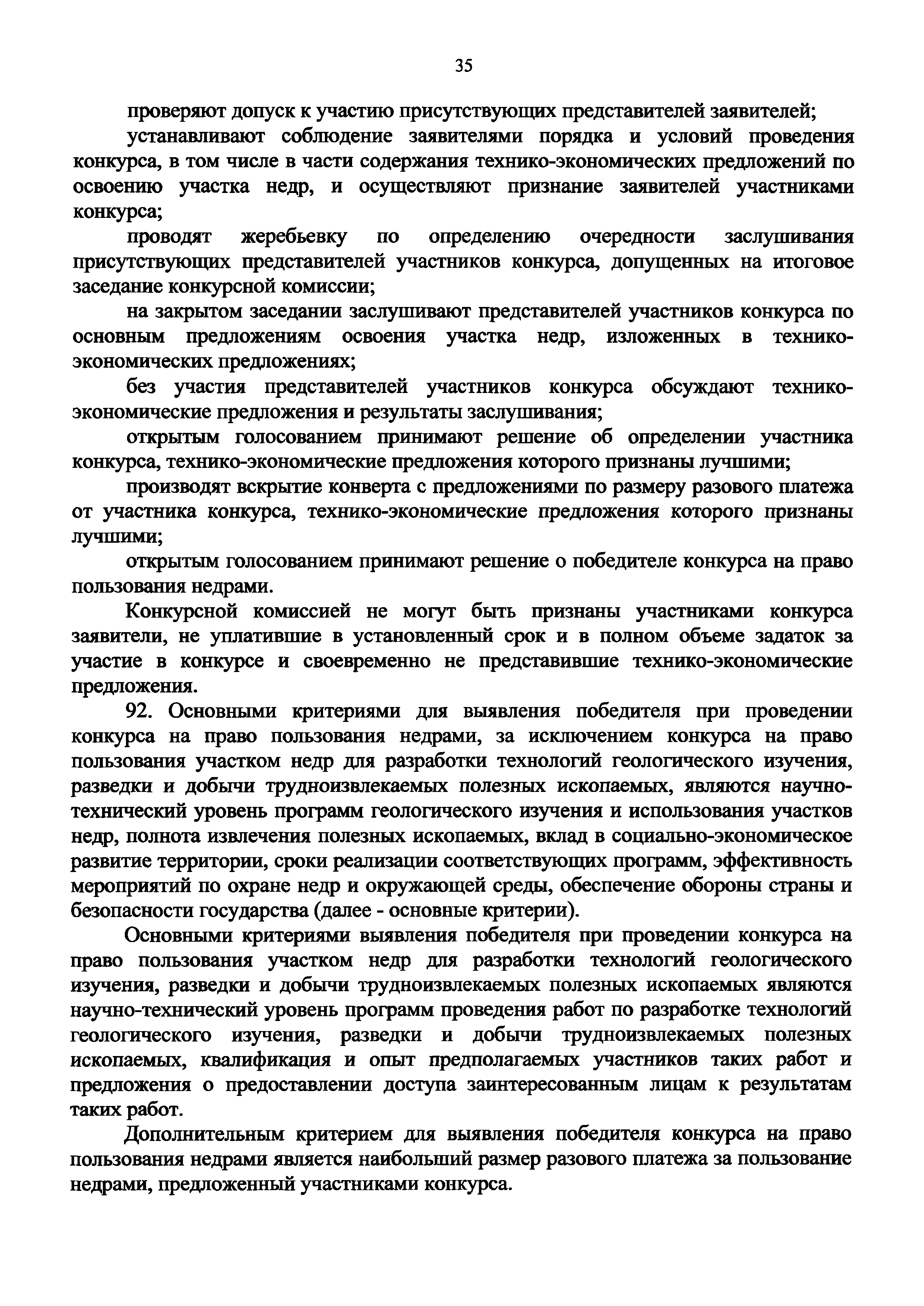 35

проверяют допуск к участию присутствующих представителей заявителей;

устанавливают соблюдение заявителями порядка и условий проведения конкурса, в том числе в части содержания технико-экономических предложений по освоению участка недр, и осуществляют признание заявителей участниками конкурса;

проводят жеребьевку по определению очередности заслушивания присутствующих представителей участников конкурса, допущенных на итоговое заседание конкурсной комиссии;

на закрытом заседании заслушивают представителей участников конкурса по основным предложениям освоения участка недр, изложенных в технико-экономических предложениях;

без участия представителей участников конкурса обсуждают технико-экономические предложения и результаты заслушивания;

открытым голосованием принимают решение об определении участника конкурса, технико-экономические предложения которого признаны лучшими;

производят вскрытие конверта с предложениями по размеру разового платежа от участника конкурса, технико-экономические предложения которого признаны лучшими;

открытым голосованием принимают решение о победителе конкурса на право пользования недрами.

Конкурсной комиссией не могут быть признаны участниками конкурса заявители, не уплатившие в установленный срок и в полном объеме задаток за участие в конкурсе и своевременно не представившие технико-экономические предложения.

92. Основными критериями для выявления победителя при проведении конкурса на право пользования недрами, за исключением конкурса на право пользования участком недр для разработки технологий геологического изучения, разведки и добычи трудноизвлекаемых полезных ископаемых, являются научно-технический уровень программ геологического изучения и использования участков недр, полнота извлечения полезных ископаемых, вклад в социально-экономическое развитие территории, сроки реализации соответствующих программ, эффективность мероприятий по охране недр и окружающей среды, обеспечение обороны страны и безопасности государства (далее - основные критерии).

Основными критериями выявления победителя при проведении конкурса на право пользования участком недр для разработки технологий геологического изучения, разведки и добычи трудноизвлекаемых полезных ископаемых являются научно-технический уровень программ проведения работ по разработке технологий геологического изучения, разведки и добычи трудноизвлекаемых полезных ископаемых, квалификация и опыт предполагаемых участников таких работ и предложения о предоставлении доступа заинтересованным лицам к результатам таких работ.

Дополнительным критерием для выявления победителя конкурса на право пользования недрами является наибольший размер разового платежа за пользование недрами, предложенный участниками конкурса.